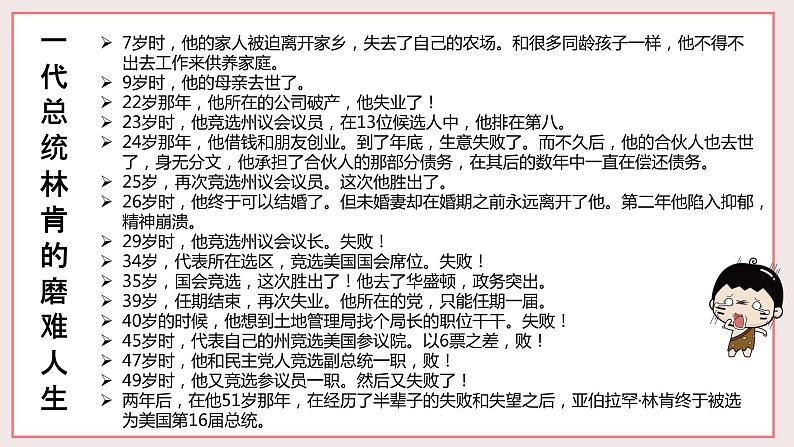 一代总统林肯的磨难人生

➢ 7岁时，他的家人被迫离开家乡，失去了自己的农场。和很多同龄孩子一样，他不得不出去工作来供养家庭。
➢ 9岁时，他的母亲去世了。
➢ 22岁那年，他所在的公司破产，他失业了！
➢ 23岁时，他竞选州议会议员，在13位候选人中，他排在第八。
➢ 24岁那年，他借钱和朋友创业。到了年底，生意失败了。而不久后，他的合伙人也去世了，身无分文，他承担了合伙人的那部分债务，在其后的数年中一直在偿还债务。
➢ 25岁，再次竞选州议会议员。这次他胜出了。
➢ 26岁时，他终于可以结婚了。但未婚妻却在婚期之前永远离开了他。第二年他陷入抑郁，精神崩溃。
➢ 29岁时，他竞选州议会议长。失败！
➢ 34岁，代表所在选区，竞选美国国会席位。失败！
➢ 35岁，国会竞选，这次胜出了！他去了华盛顿，政务突出。
➢ 39岁，任期结束，再次失业。他所在的党，只能任期一届。
➢ 40岁的时候，他想到土地管理局找个局长的职位干干。失败！
➢ 45岁时，代表自己的州竞选美国参议院。以6票之差，败！
➢ 47岁时，他和民主党人竞选副总统一职，败！
➢ 49岁时，他又竞选参议员一职。然后又失败了！
➢ 两年后，在他51岁那年，在经历了半辈子的失败和失望之后，亚伯拉罕·林肯终于被选为美国第16届总统。